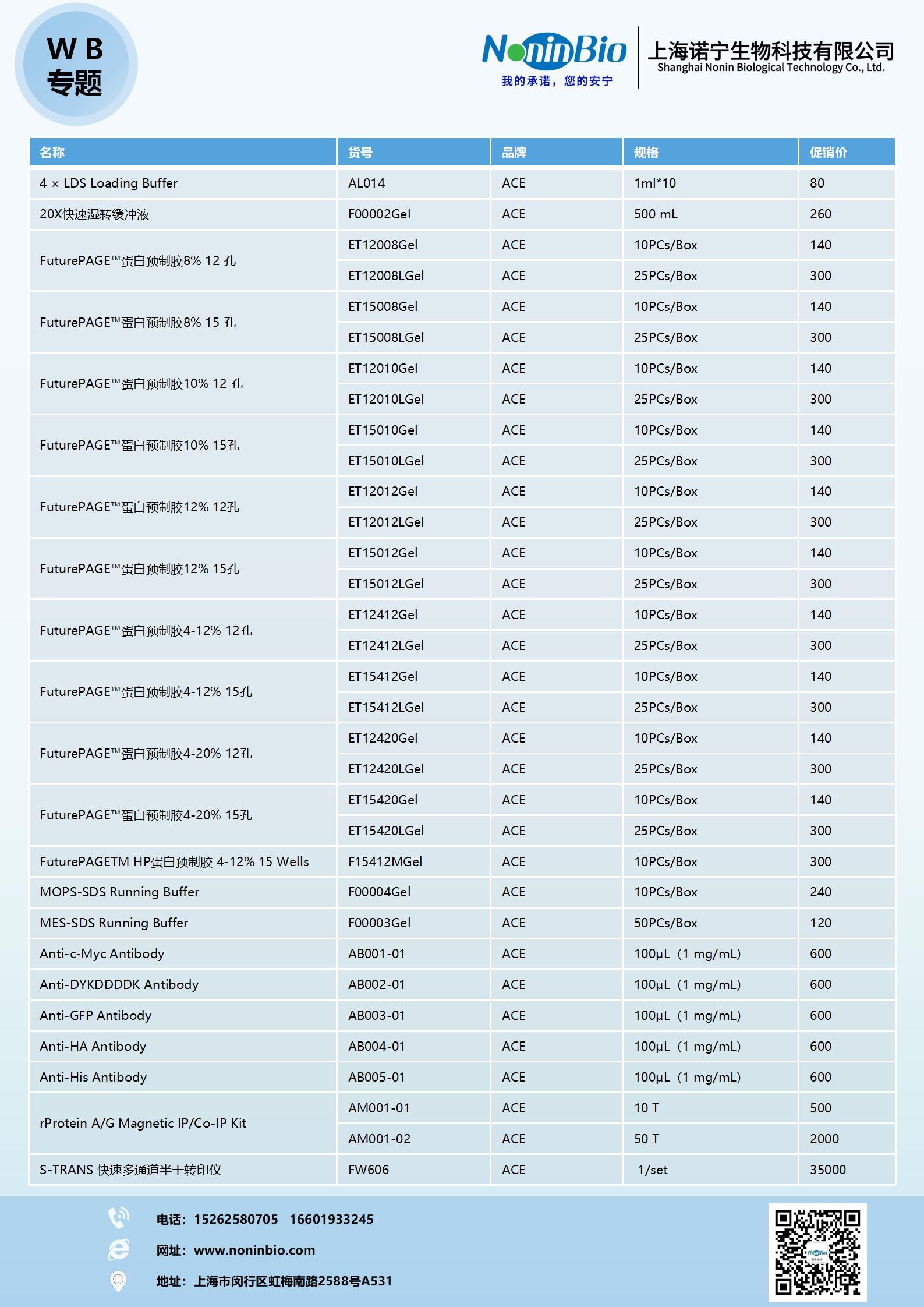 W B
专题

NoninBio
我的承诺，您的安宁
上海诺宁生物科技有限公司
Shanghai Nonin Biological Technology Co., Ltd.

| 名称 | 货号 | 品牌 | 规格 | 促销价 |
|---|---|---|---|---|
| 4 × LDS Loading Buffer | AL014 | ACE | 1ml*10 | 80 |
| 20X快速湿转缓冲液 | F00002Gel | ACE | 500 mL | 260 |
| FuturePAGE™蛋白预制胶8% 12 孔 | ET12008Gel | ACE | 10PCs/Box | 140 |
| | ET12008LGel | ACE | 25PCs/Box | 300 |
| FuturePAGE™蛋白预制胶8% 15 孔 | ET15008Gel | ACE | 10PCs/Box | 140 |
| | ET15008LGel | ACE | 25PCs/Box | 300 |
| FuturePAGE™蛋白预制胶10% 12 孔 | ET12010Gel | ACE | 10PCs/Box | 140 |
| | ET12010LGel | ACE | 25PCs/Box | 300 |
| FuturePAGE™蛋白预制胶10% 15孔 | ET15010Gel | ACE | 10PCs/Box | 140 |
| | ET15010LGel | ACE | 25PCs/Box | 300 |
| FuturePAGE™蛋白预制胶12% 12孔 | ET12012Gel | ACE | 10PCs/Box | 140 |
| | ET12012LGel | ACE | 25PCs/Box | 300 |
| FuturePAGE™蛋白预制胶12% 15孔 | ET15012Gel | ACE | 10PCs/Box | 140 |
| | ET15012LGel | ACE | 25PCs/Box | 300 |
| FuturePAGE™蛋白预制胶4-12% 12孔 | ET12412Gel | ACE | 10PCs/Box | 140 |
| | ET12412LGel | ACE | 25PCs/Box | 300 |
| FuturePAGE™蛋白预制胶4-12% 15孔 | ET15412Gel | ACE | 10PCs/Box | 140 |
| | ET15412LGel | ACE | 25PCs/Box | 300 |
| FuturePAGE™蛋白预制胶4-20% 12孔 | ET12420Gel | ACE | 10PCs/Box | 140 |
| | ET12420LGel | ACE | 25PCs/Box | 300 |
| FuturePAGE™蛋白预制胶4-20% 15孔 | ET15420Gel | ACE | 10PCs/Box | 140 |
| | ET15420LGel | ACE | 25PCs/Box | 300 |
| FuturePAGETM HP蛋白预制胶 4-12% 15 Wells | F15412MGel | ACE | 10PCs/Box | 300 |
| MOPS-SDS Running Buffer | F00004Gel | ACE | 10PCs/Box | 240 |
| MES-SDS Running Buffer | F00003Gel | ACE | 50PCs/Box | 120 |
| Anti-c-Myc Antibody | AB001-01 | ACE | 100μL（1 mg/mL) | 600 |
| Anti-DYKDDDDK Antibody | AB002-01 | ACE | 100μL（1 mg/mL) | 600 |
| Anti-GFP Antibody | AB003-01 | ACE | 100μL（1 mg/mL) | 600 |
| Anti-HA Antibody | AB004-01 | ACE | 100μL（1 mg/mL) | 600 |
| Anti-His Antibody | AB005-01 | ACE | 100μL（1 mg/mL) | 600 |
| rProtein A/G Magnetic IP/Co-IP Kit | AM001-01 | ACE | 10 T | 500 |
| | AM001-02 | ACE | 50 T | 2000 |
| S-TRANS 快速多通道半干转印仪 | FW606 | ACE | 1/set | 35000 |

电话：15262580705 16601933245
网址：www.noninbio.com
地址：上海市闵行区虹梅南路2588号A531